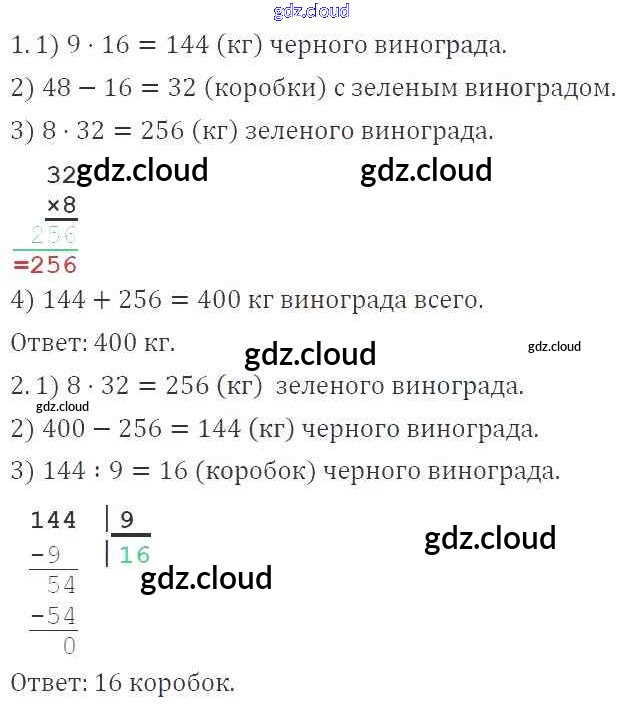 1. 1) $9 \cdot 16 = 144$ (кг) черного винограда.

2) $48 - 16 = 32$ (коробки) с зеленым виноградом.

3) $8 \cdot 32 = 256$ (кг) зеленого винограда.

32
×8
256
=256

4) $144 + 256 = 400$ кг винограда всего.

Ответ: 400 кг.

2. 1) $8 \cdot 32 = 256$ (кг) зеленого винограда.

2) $400 - 256 = 144$ (кг) черного винограда.

3) $144 : 9 = 16$ (коробок) черного винограда.

144 | 9
-9 | 16
54
-54
0

Ответ: 16 коробок.

gdz.cloud